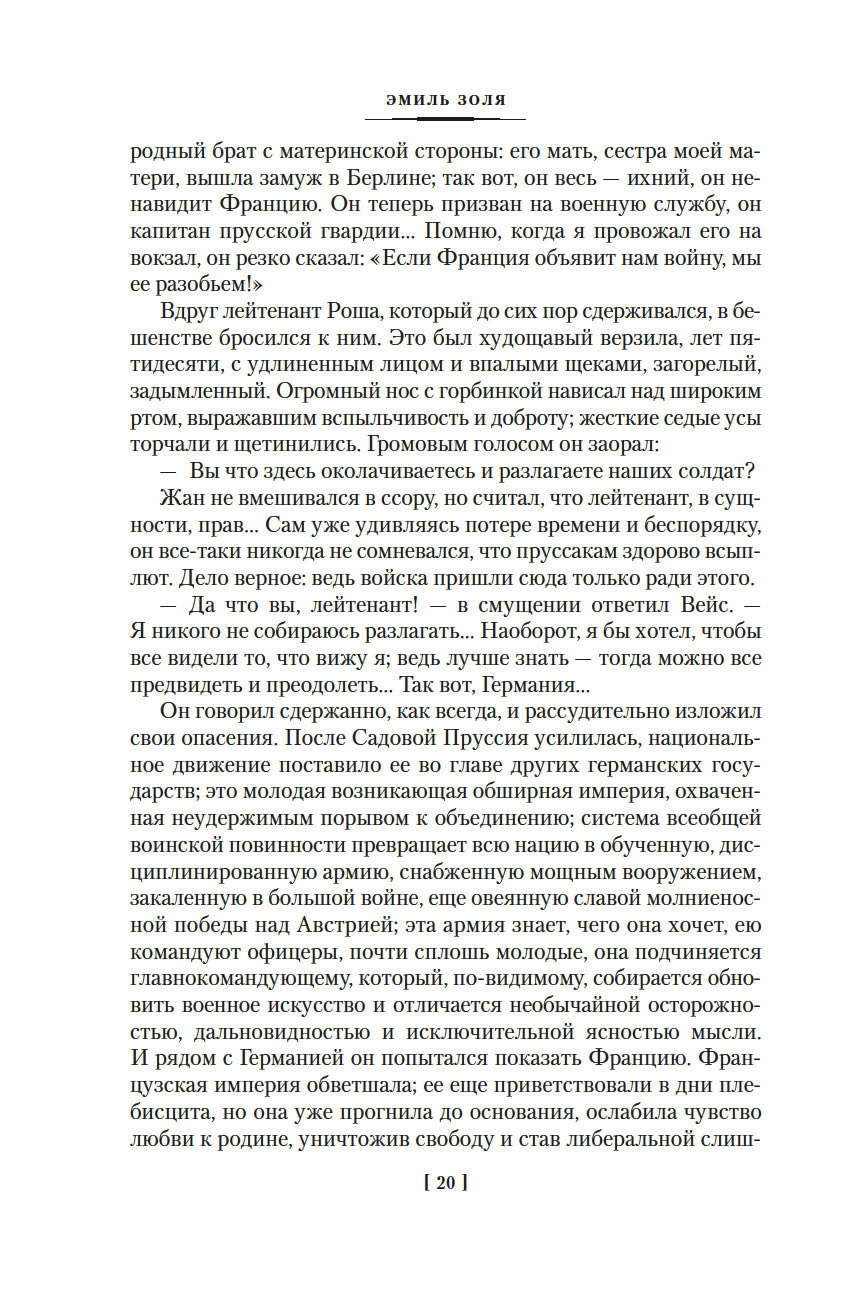 ЭМИЛЬ ЗОЛЯ

родный брат с материнской стороны: его мать, сестра моей матери, вышла замуж в Берлине; так вот, он весь — ихний, он ненавидит Францию. Он теперь призван на военную службу, он капитан прусской гвардии... Помню, когда я провожал его на вокзал, он резко сказал: «Если Франция объявит нам войну, мы ее разобьем!»

Вдруг лейтенант Роша, который до сих пор сдерживался, в бешенстве бросился к ним. Это был худощавый верзила, лет пятидесяти, с удлиненным лицом и впалыми щеками, загорелый, задымленный. Огромный нос с горбинкой нависал над широким ртом, выражавшим вспыльчивость и доброту; жесткие седые усы торчали и щетинились. Громовым голосом он заорал:

— Вы что здесь околачиваетесь и разлагаете наших солдат?

Жан не вмешивался в ссору, но считал, что лейтенант, в сущности, прав... Сам уже удивляясь потере времени и беспорядку, он все-таки никогда не сомневался, что пруссакам здорово всыплют. Дело верное: ведь войска пришли сюда только ради этого.

— Да что вы, лейтенант! — в смущении ответил Вейс. — Я никого не собираюсь разлагать... Наоборот, я бы хотел, чтобы все видели то, что вижу я; ведь лучше знать — тогда можно все предвидеть и преодолеть... Так вот, Германия...

Он говорил сдержанно, как всегда, и рассудительно изложил свои опасения. После Садовой Пруссия усилилась, национальное движение поставило ее во главе других германских государств; это молодая возникающая обширная империя, охваченная неудержимым порывом к объединению; система всеобщей воинской повинности превращает всю нацию в обученную, дисциплинированную армию, снабженную мощным вооружением, закаленную в большой войне, еще овеянную славой молниеносной победы над Австрией; эта армия знает, чего она хочет, ею командуют офицеры, почти сплошь молодые, она подчиняется главнокомандующему, который, по-видимому, собирается обновить военное искусство и отличается необычайной осторожностью, дальновидностью и исключительной ясностью мысли. И рядом с Германией он попытался показать Францию. Французская империя обветшала; ее еще приветствовали в дни плебисцита, но она уже прогнила до основания, ослабила чувство любви к родине, уничтожив свободу и став либеральной слиш-

[ 20 ]